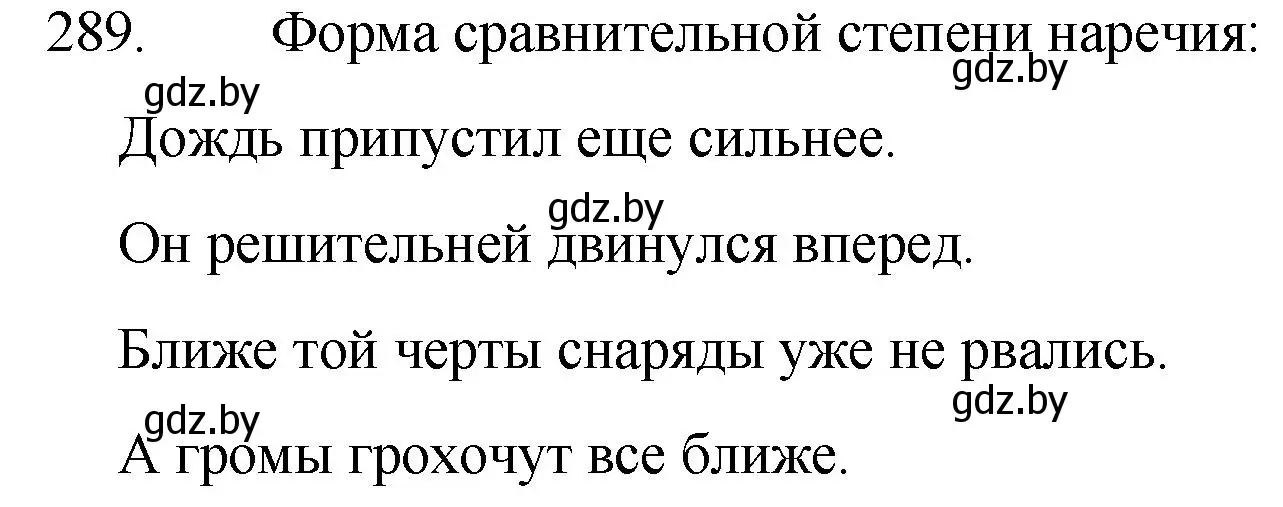 289. Форма сравнительной степени наречия:

gdz.by

gdz.by

Дождь припустил еще сильнее.

gdz.by

Он решительней двинулся вперед.

Ближе той черты снаряды уже не рвались.

gdz.by

gdz.by

А громы грохочут все ближе.